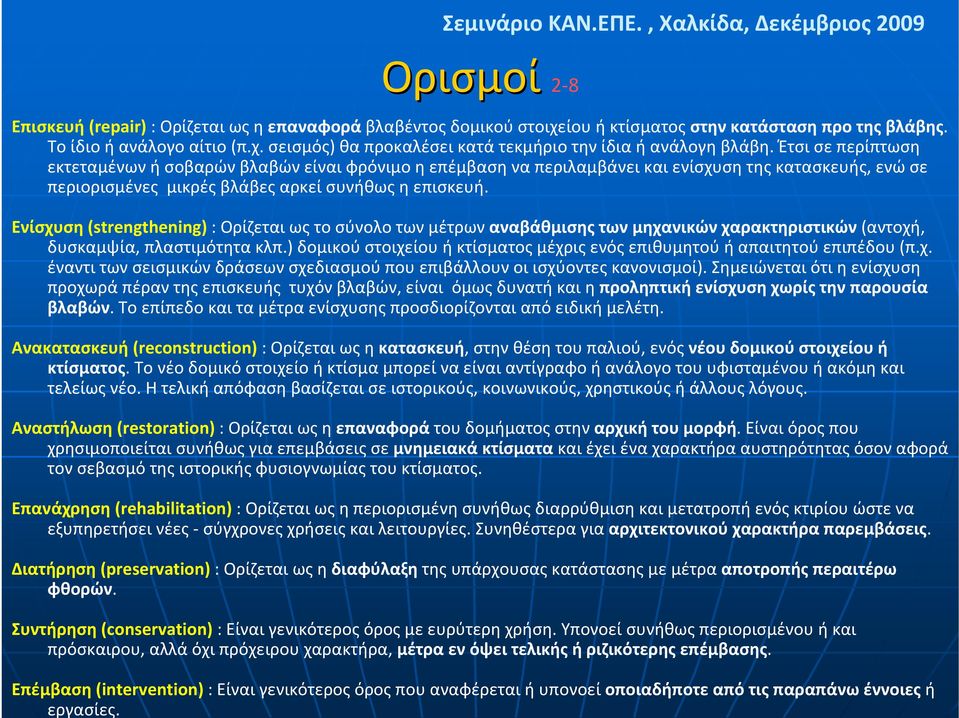 Σεμινάριο ΚΑΝ.ΕΠΕ. , Χαλκίδα, Δεκέμβριος 2009

Ορισμοί 2-8

Επισκευή (repair) : Ορίζεται ως η επαναφορά βλαβέντος δομικού στοιχείου ή κτίσματος στην κατάσταση προ της βλάβης. Το ίδιο ή ανάλογο αίτιο (π.χ. σεισμός) θα προκαλέσει κατά τεκμήριο την ίδια ή ανάλογη βλάβη. Έτσι σε περίπτωση εκτεταμένων ή σοβαρών βλαβών είναι φρόνιμο η επέμβαση να περιλαμβάνει και ενίσχυση της κατασκευής, ενώ σε περιορισμένες μικρές βλάβες αρκεί συνήθως η επισκευή.

Ενίσχυση (strengthening) : Ορίζεται ως το σύνολο των μέτρων αναβάθμισης των μηχανικών χαρακτηριστικών (αντοχή, δυσκαμψία, πλαστιμότητα κλπ.) δομικού στοιχείου ή κτίσματος μέχρις ενός επιθυμητού ή απαιτητού επιπέδου (π.χ. έναντι των σεισμικών δράσεων σχεδιασμού που επιβάλλουν οι ισχύοντες κανονισμοί). Σημειώνεται ότι η ενίσχυση προχωρά πέραν της επισκευής τυχόν βλαβών, είναι όμως δυνατή και η προληπτική ενίσχυση χωρίς την παρουσία βλαβών. Το επίπεδο και τα μέτρα ενίσχυσης προσδιορίζονται από ειδική μελέτη.

Ανακατασκευή (reconstruction) : Ορίζεται ως η κατασκευή, στην θέση του παλιού, ενός νέου δομικού στοιχείου ή κτίσματος. Το νέο δομικό στοιχείο ή κτίσμα μπορεί να είναι αντίγραφο ή ανάλογο του υφισταμένου ή ακόμη και τελείως νέο. Η τελική απόφαση βασίζεται σε ιστορικούς, κοινωνικούς, χρηστικούς ή άλλους λόγους.

Αναστήλωση (restoration) : Ορίζεται ως η επαναφορά του δομήματος στην αρχική του μορφή. Είναι όρος που χρησιμοποιείται συνήθως για επεμβάσεις σε μνημειακά κτίσματα και έχει ένα χαρακτήρα αυστηρότητας όσον αφορά τον σεβασμό της ιστορικής φυσιογνωμίας του κτίσματος.

Επανάχρηση (rehabilitation) : Ορίζεται ως η περιορισμένη συνήθως διαρρύθμιση και μετατροπή ενός κτιρίου ώστε να εξυπηρετήσει νέες - σύγχρονες χρήσεις και λειτουργίες. Συνηθέστερα για αρχιτεκτονικού χαρακτήρα παρεμβάσεις.

Διατήρηση (preservation) : Ορίζεται ως η διαφύλαξη της υπάρχουσας κατάστασης με μέτρα αποτροπής περαιτέρω φθορών.

Συντήρηση (conservation) : Είναι γενικότερος όρος με ευρύτερη χρήση. Υπονοεί συνήθως περιορισμένου ή και πρόσκαιρου, αλλά όχι πρόχειρου χαρακτήρα, μέτρα εν όψει τελικής ή ριζικότερης επέμβασης.

Επέμβαση (intervention) : Είναι γενικότερος όρος που αναφέρεται ή υπονοεί οποιαδήποτε από τις παραπάνω έννοιες ή εργασίες.